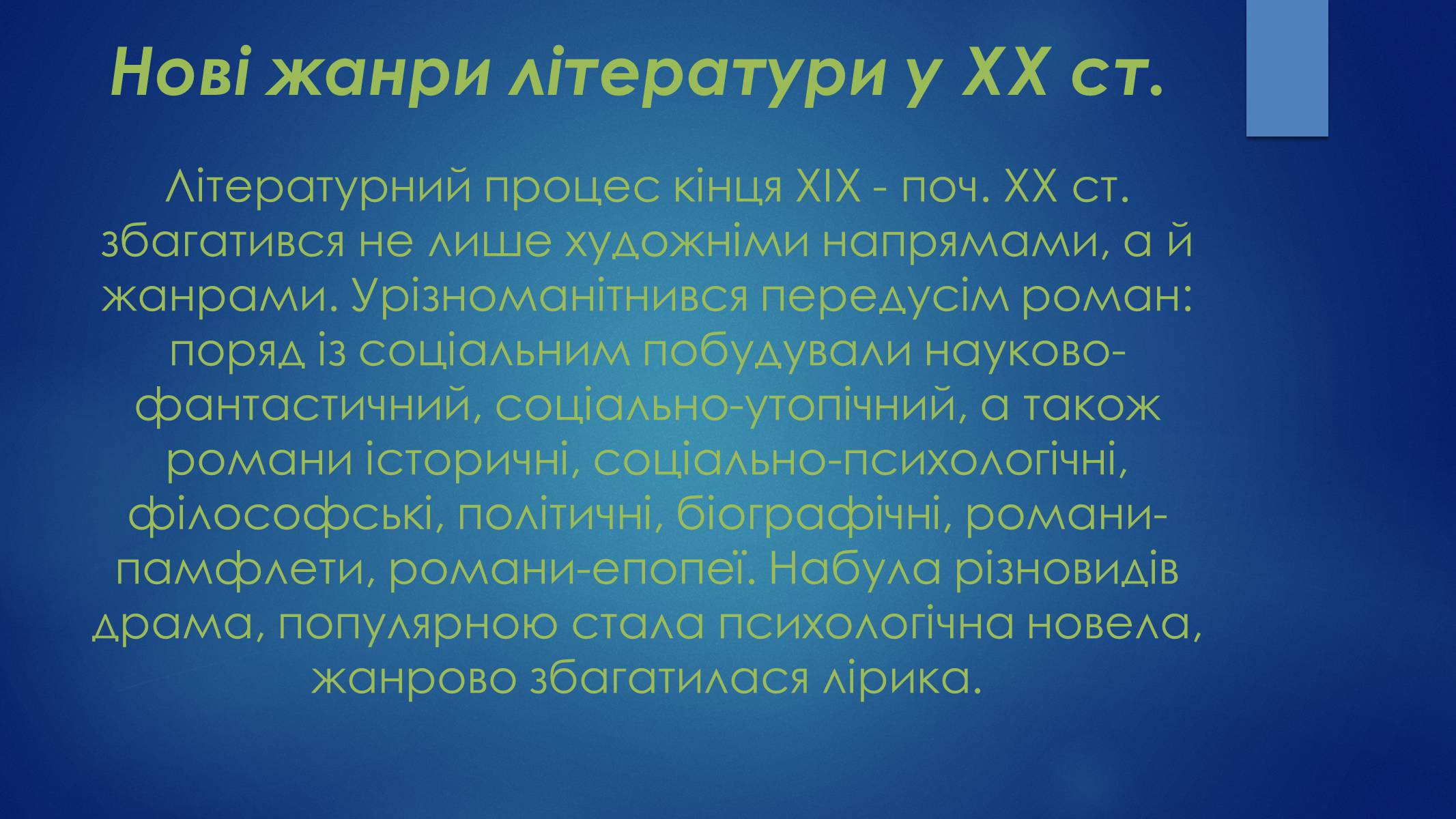 Нові жанри літератури у XX ст.

Літературний процес кінця XIX - поч. XX ст. збагатився не лише художніми напрямами, а й жанрами. Урізноманітнився передусім роман: поряд із соціальним побудували науково-фантастичний, соціально-утопічний, а також романи історичні, соціально-психологічні, філософські, політичні, біографічні, романи-памфлети, романи-епопеї. Набула різновидів драма, популярною стала психологічна новела, жанрово збагатилася лірика.